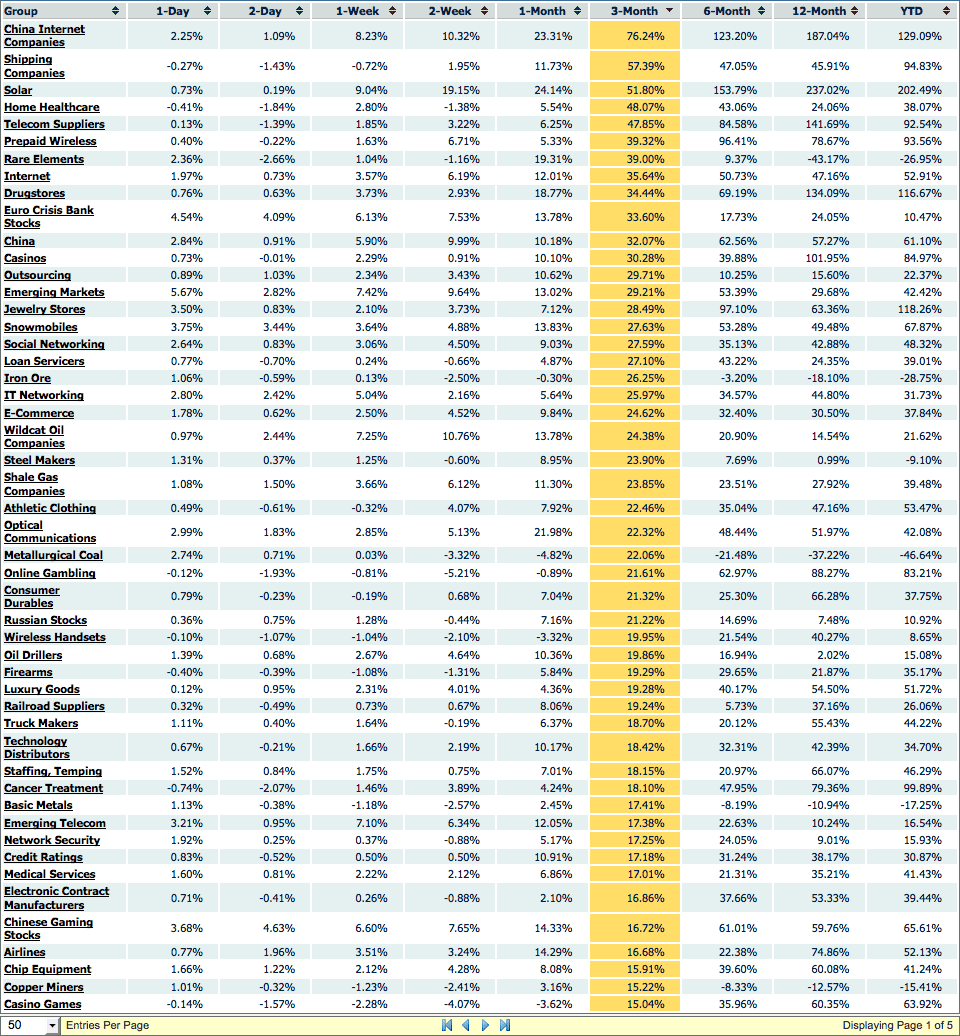 | Group | 1-Day | 2-Day | 1-Week | 2-Week | 1-Month | 3-Month | 6-Month | 12-Month | YTD |
|---|---|---|---|---|---|---|---|---|---|
| China Internet Companies | 2.25% | 1.09% | 8.23% | 10.32% | 23.31% | 76.24% | 123.20% | 187.04% | 129.09% |
| Shipping Companies | -0.27% | -1.43% | -0.72% | 1.95% | 11.73% | 57.39% | 47.05% | 45.91% | 94.83% |
| Solar | 0.73% | 0.19% | 9.04% | 19.15% | 24.14% | 51.80% | 153.79% | 237.02% | 202.49% |
| Home Healthcare | -0.41% | -1.84% | 2.80% | -1.38% | 5.54% | 48.07% | 43.06% | 24.06% | 38.07% |
| Telecom Suppliers | 0.13% | -1.39% | 1.85% | 3.22% | 6.25% | 47.85% | 84.58% | 141.69% | 92.54% |
| Prepaid Wireless | 0.40% | -0.22% | 1.63% | 6.71% | 5.33% | 39.32% | 96.41% | 78.67% | 93.56% |
| Rare Elements | 2.36% | -2.66% | 1.04% | -1.16% | 19.31% | 39.00% | 9.37% | -43.17% | -26.95% |
| Internet | 1.97% | 0.73% | 3.57% | 6.19% | 12.01% | 35.64% | 50.73% | 47.16% | 52.91% |
| Drugstores | 0.76% | 0.63% | 3.73% | 2.93% | 18.77% | 34.44% | 69.19% | 134.09% | 116.67% |
| Euro Crisis Bank Stocks | 4.54% | 4.09% | 6.13% | 7.53% | 13.78% | 33.60% | 17.73% | 24.05% | 10.47% |
| China | 2.84% | 0.91% | 5.90% | 9.99% | 10.18% | 32.07% | 62.56% | 57.27% | 61.10% |
| Casinos | 0.73% | -0.01% | 2.29% | 0.91% | 10.10% | 30.28% | 39.88% | 101.95% | 84.97% |
| Outsourcing | 0.89% | 1.03% | 2.34% | 3.43% | 10.62% | 29.71% | 10.25% | 15.60% | 22.37% |
| Emerging Markets | 5.67% | 2.82% | 7.42% | 9.64% | 13.02% | 29.21% | 53.39% | 29.68% | 42.42% |
| Jewelry Stores | 3.50% | 0.83% | 2.10% | 3.73% | 7.12% | 28.49% | 97.10% | 63.36% | 118.26% |
| Snowmobiles | 3.75% | 3.44% | 3.64% | 4.88% | 13.83% | 27.63% | 53.28% | 49.48% | 67.87% |
| Social Networking | 2.64% | 0.83% | 3.06% | 4.50% | 9.03% | 27.59% | 35.13% | 42.88% | 48.32% |
| Loan Servicers | 0.77% | -0.70% | 0.24% | -0.66% | 4.87% | 27.10% | 43.22% | 24.35% | 39.01% |
| Iron Ore | 1.06% | -0.59% | 0.13% | -2.50% | -0.30% | 26.25% | -3.20% | -18.10% | -28.75% |
| IT Networking | 2.80% | 2.42% | 5.04% | 2.16% | 5.64% | 25.97% | 34.57% | 44.80% | 31.73% |
| E-Commerce | 1.78% | 0.62% | 2.50% | 4.52% | 9.84% | 24.62% | 32.40% | 30.50% | 37.84% |
| Wildcat Oil Companies | 0.97% | 2.44% | 7.25% | 10.76% | 13.78% | 24.38% | 20.90% | 14.54% | 21.62% |
| Steel Makers | 1.31% | 0.37% | 1.25% | -0.60% | 8.95% | 23.90% | 7.69% | 0.99% | -9.10% |
| Shale Gas Companies | 1.08% | 1.50% | 3.66% | 6.12% | 11.30% | 23.85% | 23.51% | 27.92% | 39.48% |
| Athletic Clothing | 0.49% | -0.61% | -0.32% | 4.07% | 7.92% | 22.46% | 35.04% | 47.16% | 53.47% |
| Optical Communications | 2.99% | 1.83% | 2.85% | 5.13% | 21.98% | 22.32% | 48.44% | 51.97% | 42.08% |
| Metallurgical Coal | 2.74% | 0.71% | 0.03% | -3.32% | -4.82% | 22.06% | -21.48% | -37.22% | -46.64% |
| Online Gambling | -0.12% | -1.93% | -0.81% | -5.21% | -0.89% | 21.61% | 62.97% | 88.27% | 83.21% |
| Consumer Durables | 0.79% | -0.23% | -0.19% | 0.68% | 7.04% | 21.32% | 25.30% | 66.28% | 37.75% |
| Russian Stocks | 0.36% | 0.75% | 1.28% | -0.44% | 7.16% | 21.22% | 14.69% | 7.48% | 10.92% |
| Wireless Handsets | -0.10% | -1.07% | -1.04% | -2.10% | -3.32% | 19.95% | 21.54% | 40.27% | 8.65% |
| Oil Drillers | 1.39% | 0.68% | 2.67% | 4.64% | 10.36% | 19.86% | 16.94% | 2.02% | 15.08% |
| Firearms | -0.40% | -0.39% | -1.08% | -1.31% | 5.84% | 19.29% | 29.65% | 21.87% | 35.17% |
| Luxury Goods | 0.12% | 0.95% | 2.31% | 4.01% | 4.36% | 19.28% | 40.17% | 54.50% | 51.72% |
| Railroad Suppliers | 0.32% | -0.49% | 0.73% | 0.67% | 8.06% | 19.24% | 5.73% | 37.16% | 26.06% |
| Truck Makers | 1.11% | 0.40% | 1.64% | -0.19% | 6.37% | 18.70% | 20.12% | 55.43% | 44.22% |
| Technology Distributors | 0.67% | -0.21% | 1.66% | 2.19% | 10.17% | 18.42% | 32.31% | 42.39% | 34.70% |
| Staffing, Temping | 1.52% | 0.84% | 1.75% | 0.75% | 7.01% | 18.15% | 20.97% | 66.07% | 46.29% |
| Cancer Treatment | -0.74% | -2.07% | 1.46% | 3.89% | 4.24% | 18.10% | 47.95% | 79.36% | 99.89% |
| Basic Metals | 1.13% | -0.38% | -1.18% | -2.57% | 2.45% | 17.41% | -8.19% | -10.94% | -17.25% |
| Emerging Telecom | 3.21% | 0.95% | 7.10% | 6.34% | 12.05% | 17.38% | 22.63% | 10.24% | 16.54% |
| Network Security | 1.92% | 0.25% | 0.37% | -0.88% | 5.17% | 17.25% | 24.05% | 9.01% | 15.93% |
| Credit Ratings | 0.83% | -0.52% | 0.50% | 0.50% | 10.91% | 17.18% | 31.24% | 38.17% | 30.87% |
| Medical Services | 1.60% | 0.81% | 2.22% | 2.12% | 6.86% | 17.01% | 21.31% | 35.21% | 41.43% |
| Electronic Contract Manufacturers | 0.71% | -0.41% | 0.26% | -0.88% | 2.10% | 16.86% | 37.66% | 53.33% | 39.44% |
| Chinese Gaming Stocks | 3.68% | 4.63% | 6.60% | 7.65% | 14.33% | 16.72% | 61.01% | 59.76% | 65.61% |
| Airlines | 0.77% | 1.96% | 3.51% | 3.24% | 14.29% | 16.68% | 22.38% | 74.86% | 52.13% |
| Chip Equipment | 1.66% | 1.22% | 2.12% | 4.28% | 8.08% | 15.91% | 39.60% | 60.08% | 41.24% |
| Copper Miners | 1.01% | -0.32% | -1.23% | -2.41% | 3.16% | 15.22% | -8.33% | -12.57% | -15.41% |
| Casino Games | -0.14% | -1.57% | -2.28% | -4.07% | -3.62% | 15.04% | 35.96% | 60.35% | 63.92% |

50 Entries Per Page
Displaying Page 1 of 5